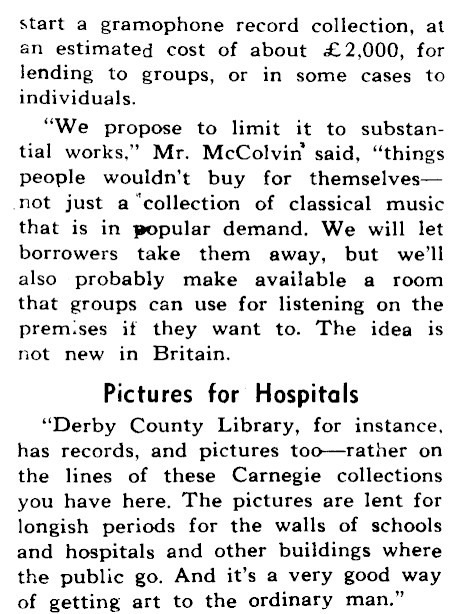 start a gramophone record collection, at an estimated cost of about £2,000, for lending to groups, or in some cases to individuals.

"We propose to limit it to substantial works," Mr. McColvin said, "things people wouldn't buy for themselves—not just a collection of classical music that is in popular demand. We will let borrowers take them away, but we'll also probably make available a room that groups can use for listening on the premises if they want to. The idea is not new in Britain.

Pictures for Hospitals

"Derby County Library, for instance, has records, and pictures too—rather on the lines of these Carnegie collections you have here. The pictures are lent for longish periods for the walls of schools and hospitals and other buildings where the public go. And it's a very good way of getting art to the ordinary man."